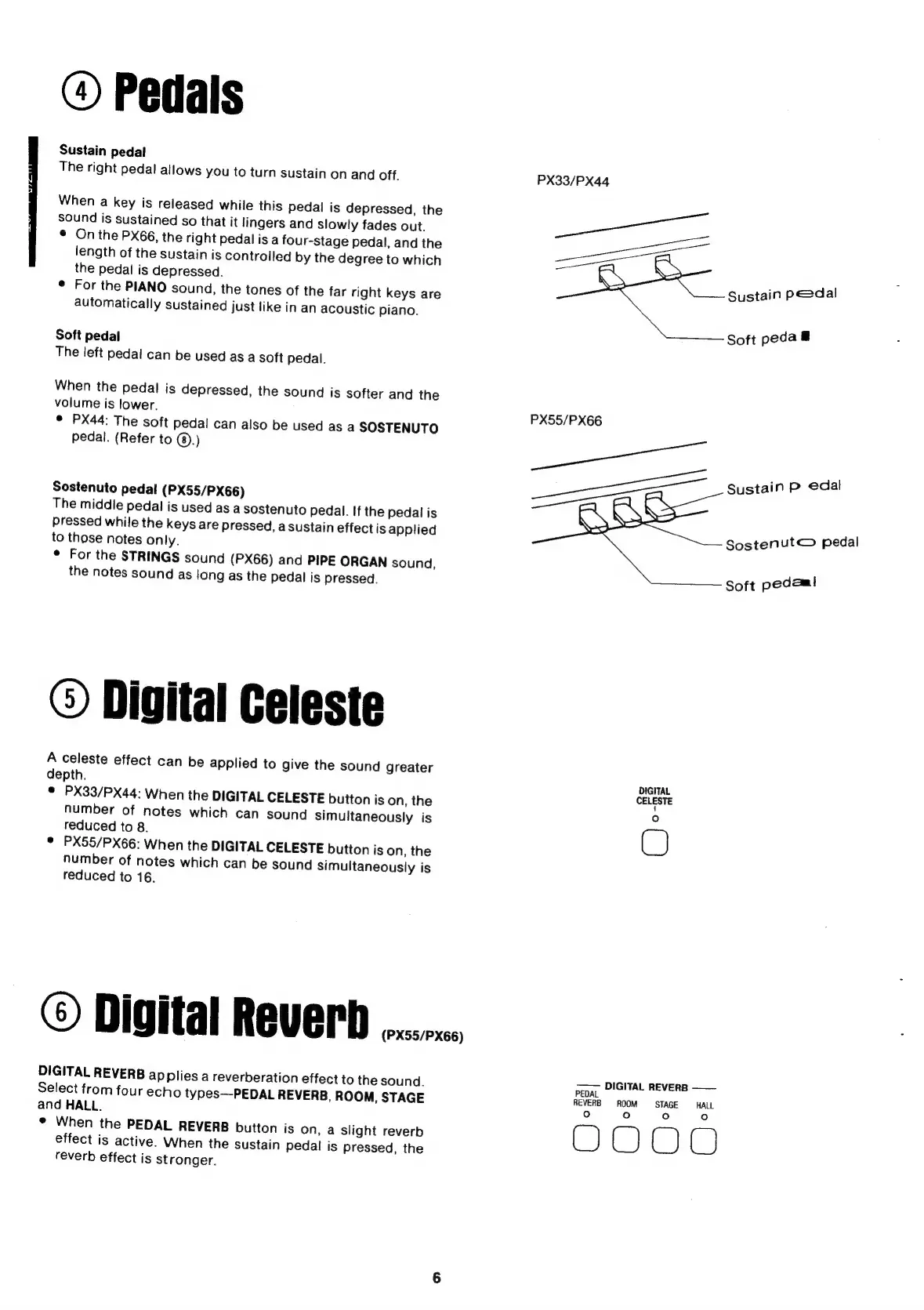 ④ Pedals

Sustain pedal
The right pedal allows you to turn sustain on and off.

When a key is released while this pedal is depressed, the sound is sustained so that it lingers and slowly fades out.
• On the PX66, the right pedal is a four-stage pedal, and the length of the sustain is controlled by the degree to which the pedal is depressed.
• For the PIANO sound, the tones of the far right keys are automatically sustained just like in an acoustic piano.

Soft pedal
The left pedal can be used as a soft pedal.

When the pedal is depressed, the sound is softer and the volume is lower.
• PX44: The soft pedal can also be used as a SOSTENUTO pedal. (Refer to ⑧.)

Sostenuto pedal (PX55/PX66)
The middle pedal is used as a sostenuto pedal. If the pedal is pressed while the keys are pressed, a sustain effect is applied to those notes only.
• For the STRINGS sound (PX66) and PIPE ORGAN sound, the notes sound as long as the pedal is pressed.

PX33/PX44

Sustain pedal

Soft pedal

PX55/PX66

Sustain pedal

Sostenuto pedal

Soft pedal

⑤ Digital Celeste

A celeste effect can be applied to give the sound greater depth.
• PX33/PX44: When the DIGITAL CELESTE button is on, the number of notes which can sound simultaneously is reduced to 8.
• PX55/PX66: When the DIGITAL CELESTE button is on, the number of notes which can be sound simultaneously is reduced to 16.

DIGITAL CELESTE

⑥ Digital Reverb (PX55/PX66)

DIGITAL REVERB applies a reverberation effect to the sound. Select from four echo types—PEDAL REVERB, ROOM, STAGE and HALL.
• When the PEDAL REVERB button is on, a slight reverb effect is active. When the sustain pedal is pressed, the reverb effect is stronger.

DIGITAL REVERB
PEDAL REVERB ROOM STAGE HALL

6